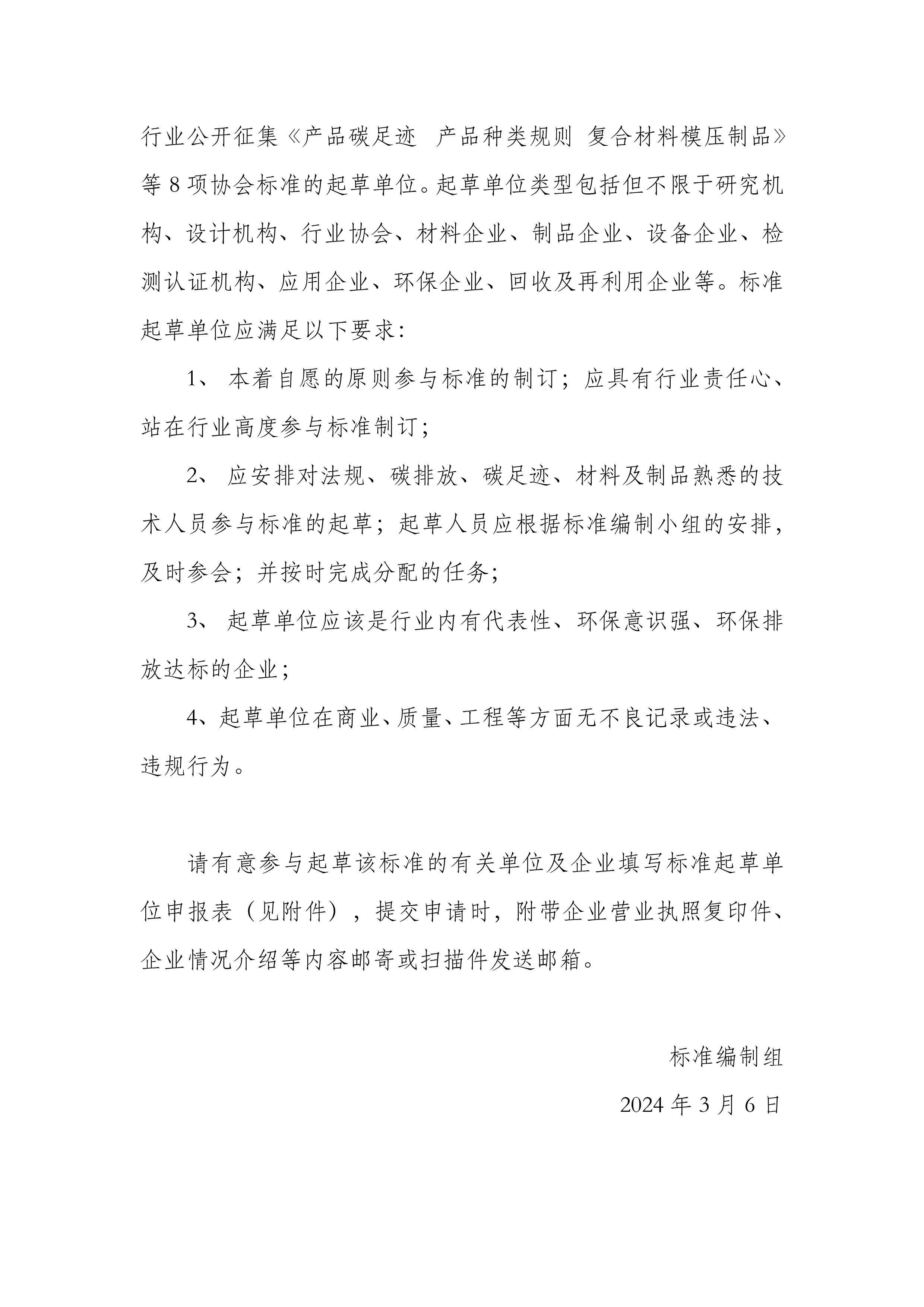 行业公开征集《产品碳足迹 产品种类规则 复合材料模压制品》等 8 项协会标准的起草单位。起草单位类型包括但不限于研究机构、设计机构、行业协会、材料企业、制品企业、设备企业、检测认证机构、应用企业、环保企业、回收及再利用企业等。标准起草单位应满足以下要求：

1、 本着自愿的原则参与标准的制订；应具有行业责任心、站在行业高度参与标准制订；

2、 应安排对法规、碳排放、碳足迹、材料及制品熟悉的技术人员参与标准的起草；起草人员应根据标准编制小组的安排，及时参会；并按时完成分配的任务；

3、 起草单位应该是行业内有代表性、环保意识强、环保排放达标的企业；

4、起草单位在商业、质量、工程等方面无不良记录或违法、违规行为。

请有意参与起草该标准的有关单位及企业填写标准起草单位申报表（见附件），提交申请时，附带企业营业执照复印件、企业情况介绍等内容邮寄或扫描件发送邮箱。

标准编制组

2024 年 3 月 6 日